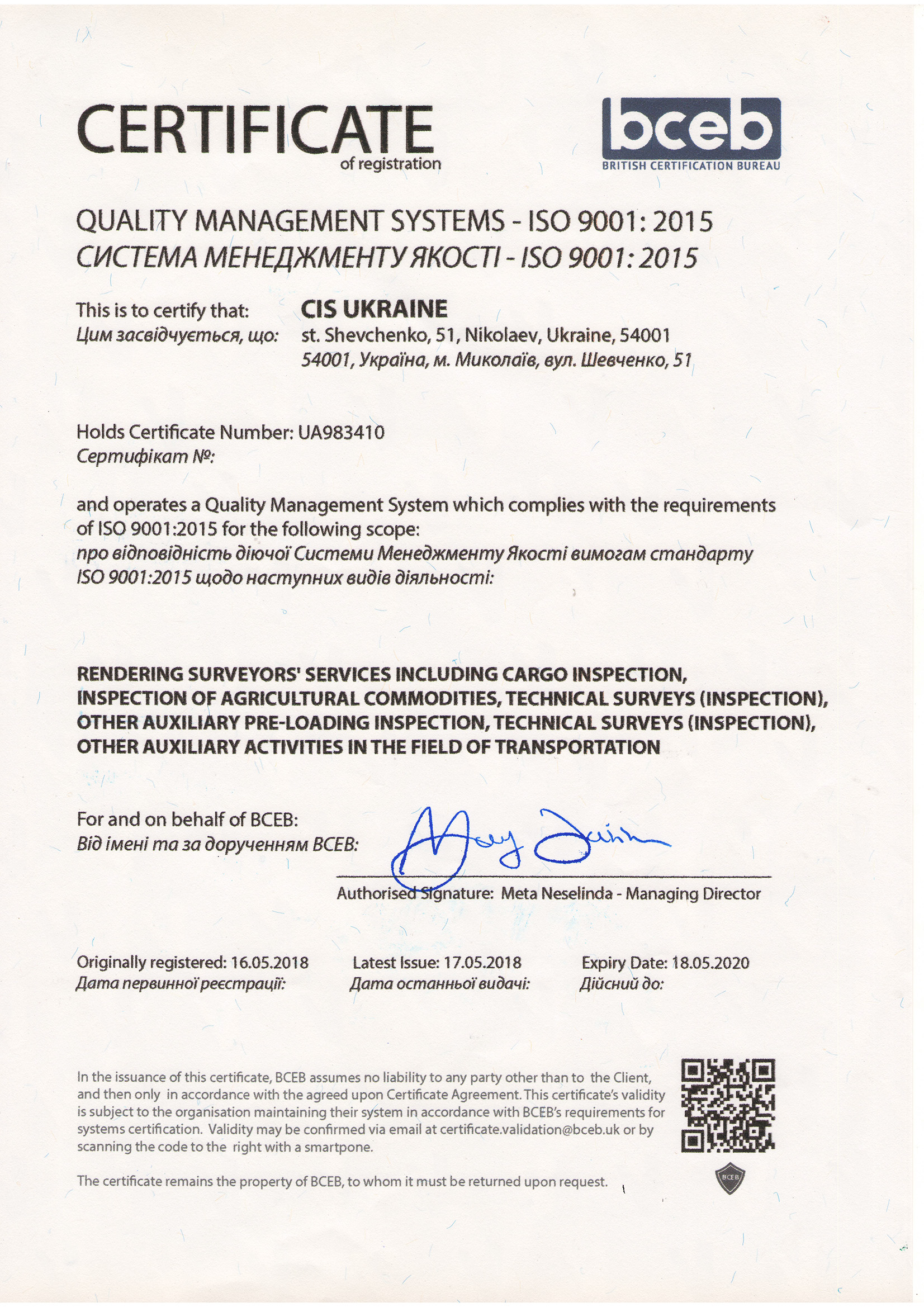 CERTIFICATE
of registration

bceb
BRITISH CERTIFICATION BUREAU

QUALITY MANAGEMENT SYSTEMS - ISO 9001: 2015
СИСТЕМА МЕНЕДЖМЕНТУ ЯКОСТІ - ISO 9001: 2015

This is to certify that:
Цим засвідчується, що:
CIS UKRAINE
st. Shevchenko, 51, Nikolaev, Ukraine, 54001
54001, Україна, м. Миколаїв, вул. Шевченко, 51

Holds Certificate Number: UA983410
Сертифікат №:

and operates a Quality Management System which complies with the requirements of ISO 9001:2015 for the following scope:
про відповідність діючої Системи Менеджменту Якості вимогам стандарту ISO 9001:2015 щодо наступних видів діяльності:

RENDERING SURVEYORS' SERVICES INCLUDING CARGO INSPECTION, INSPECTION OF AGRICULTURAL COMMODITIES, TECHNICAL SURVEYS (INSPECTION), OTHER AUXILIARY PRE-LOADING INSPECTION, TECHNICAL SURVEYS (INSPECTION), OTHER AUXILIARY ACTIVITIES IN THE FIELD OF TRANSPORTATION

For and on behalf of BCEB:
Від імені та за дорученням BCEB:

Authorised Signature: Meta Neselinda - Managing Director

Originally registered: 16.05.2018
Дата первинної реєстрації:
Latest Issue: 17.05.2018
Дата останньої видачі:
Expiry Date: 18.05.2020
Дійсний до:

In the issuance of this certificate, BCEB assumes no liability to any party other than to the Client, and then only in accordance with the agreed upon Certificate Agreement. This certificate's validity is subject to the organisation maintaining their system in accordance with BCEB's requirements for systems certification. Validity may be confirmed via email at certificate.validation@bceb.uk or by scanning the code to the right with a smartpone.

The certificate remains the property of BCEB, to whom it must be returned upon request.

BCEB